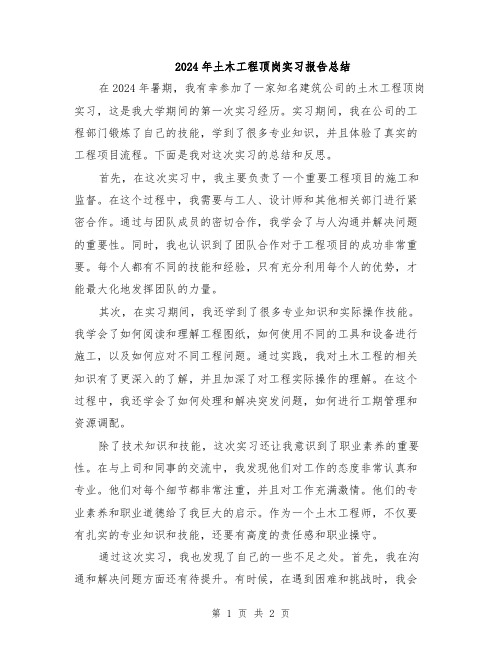 2024年土木工程顶岗实习报告总结

在2024年暑期，我有幸参加了一家知名建筑公司的土木工程顶岗实习，这是我大学期间的第一次实习经历。实习期间，我在公司的工程部门锻炼了自己的技能，学到了很多专业知识，并且体验了真实的工程项目流程。下面是我对这次实习的总结和反思。

首先，在这次实习中，我主要负责了一个重要工程项目的施工和监督。在这个过程中，我需要与工人、设计师和其他相关部门进行紧密合作。通过与团队成员的密切合作，我学会了与人沟通并解决问题的重要性。同时，我也认识到了团队合作对于工程项目的成功非常重要。每个人都有不同的技能和经验，只有充分利用每个人的优势，才能最大化地发挥团队的力量。

其次，在实习期间，我还学到了很多专业知识和实际操作技能。我学会了如何阅读和理解工程图纸，如何使用不同的工具和设备进行施工，以及如何应对不同工程问题。通过实践，我对土木工程的相关知识有了更深入的了解，并且加深了对工程实际操作的理解。在这个过程中，我还学会了如何处理和解决突发问题，如何进行工期管理和资源调配。

除了技术知识和技能，这次实习还让我意识到了职业素养的重要性。在与上司和同事的交流中，我发现他们对工作的态度非常认真和专业。他们对每个细节都非常注重，并且对工作充满激情。他们的专业素养和职业道德给了我巨大的启示。作为一个土木工程师，不仅要有扎实的专业知识和技能，还要有高度的责任感和职业操守。

通过这次实习，我也发现了自己的一些不足之处。首先，我在沟通和解决问题方面还有待提升。有时候，在遇到困难和挑战时，我会

第 1 页 共 2 页